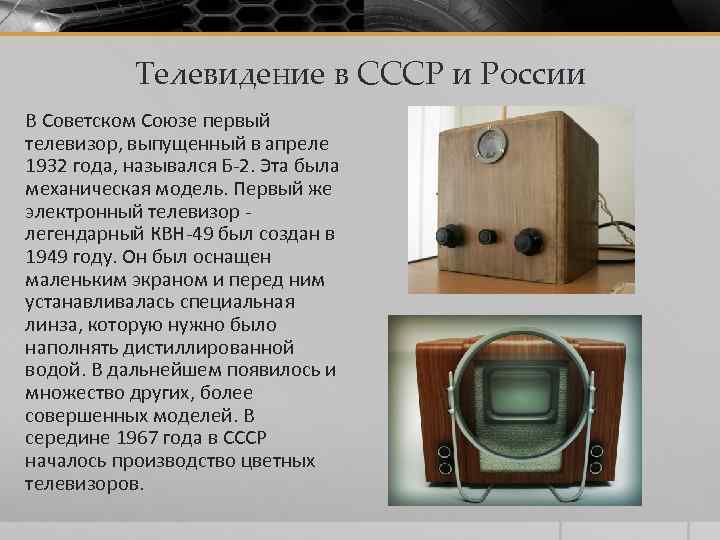 Телевидение в СССР и России

В Советском Союзе первый телевизор, выпущенный в апреле 1932 года, назывался Б-2. Эта была механическая модель. Первый же электронный телевизор - легендарный КВН-49 был создан в 1949 году. Он был оснащен маленьким экраном и перед ним устанавливалась специальная линза, которую нужно было наполнять дистиллированной водой. В дальнейшем появилось и множество других, более совершенных моделей. В середине 1967 года в СССР началось производство цветных телевизоров.